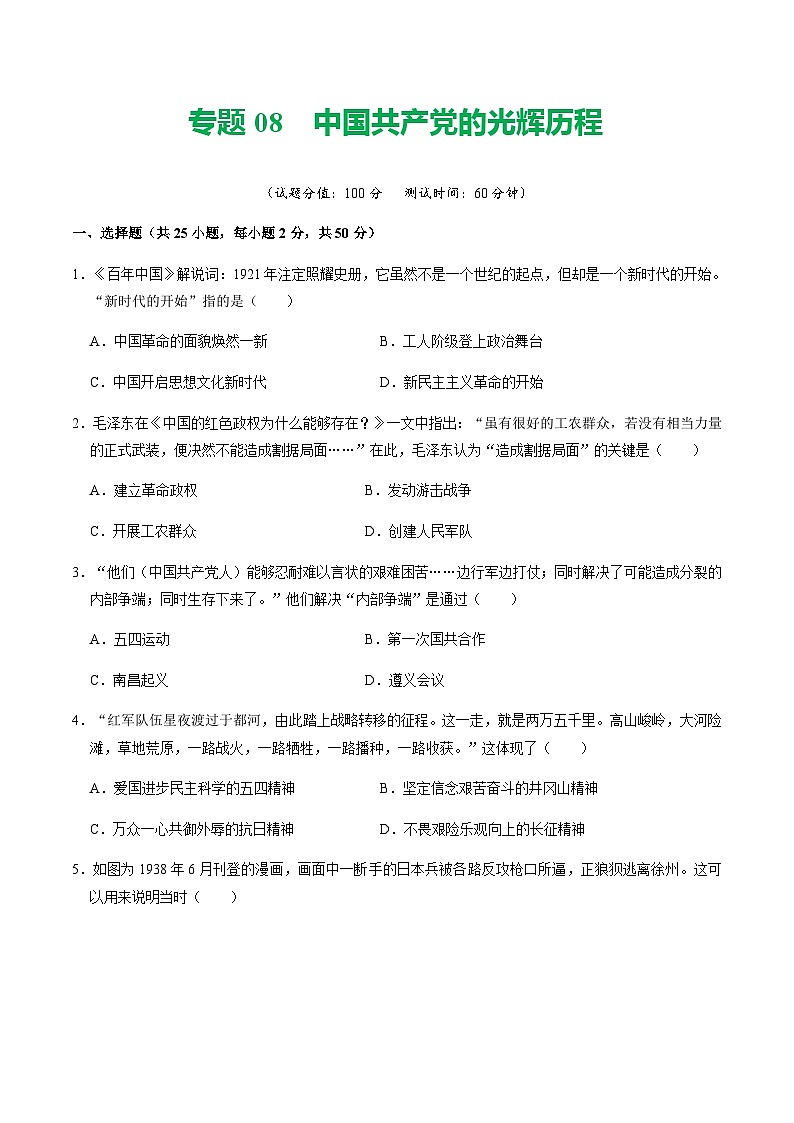 专题 08　中国共产党的光辉历程

（试题分值：100 分　测试时间：60 分钟）

一、选择题（共 25 小题，每小题 2 分，共 50 分）

1．《百年中国》解说词：1921 年注定照耀史册，它虽然不是一个世纪的起点，但却是一个新时代的开始。“新时代的开始”指的是（　　）

A．中国革命的面貌焕然一新　　B．工人阶级登上政治舞台

C．中国开启思想文化新时代　　D．新民主主义革命的开始

2．毛泽东在《中国的红色政权为什么能够存在？》一文中指出：“虽有很好的工农群众，若没有相当力量的正式武装，便决然不能造成割据局面……”在此，毛泽东认为“造成割据局面”的关键是（　　）

A．建立革命政权　　B．发动游击战争

C．开展工农群众　　D．创建人民军队

3．“他们（中国共产党人）能够忍耐难以言状的艰难困苦……边行军边打仗；同时解决了可能造成分裂的内部争端；同时生存下来了。”他们解决“内部争端”是通过（　　）

A．五四运动　　B．第一次国共合作

C．南昌起义　　D．遵义会议

4．“红军队伍星夜渡过于都河，由此踏上战略转移的征程。这一走，就是两万五千里。高山峻岭，大河险滩，草地荒原，一路战火，一路牺牲，一路播种，一路收获。”这体现了（　　）

A．爱国进步民主科学的五四精神　　B．坚定信念艰苦奋斗的井冈山精神

C．万众一心共御外辱的抗日精神　　D．不畏艰险乐观向上的长征精神

5．如图为 1938 年 6 月刊登的漫画，画面中一断手的日本兵被各路反攻枪口所逼，正狼狈逃离徐州。这可以用来说明当时（　　）